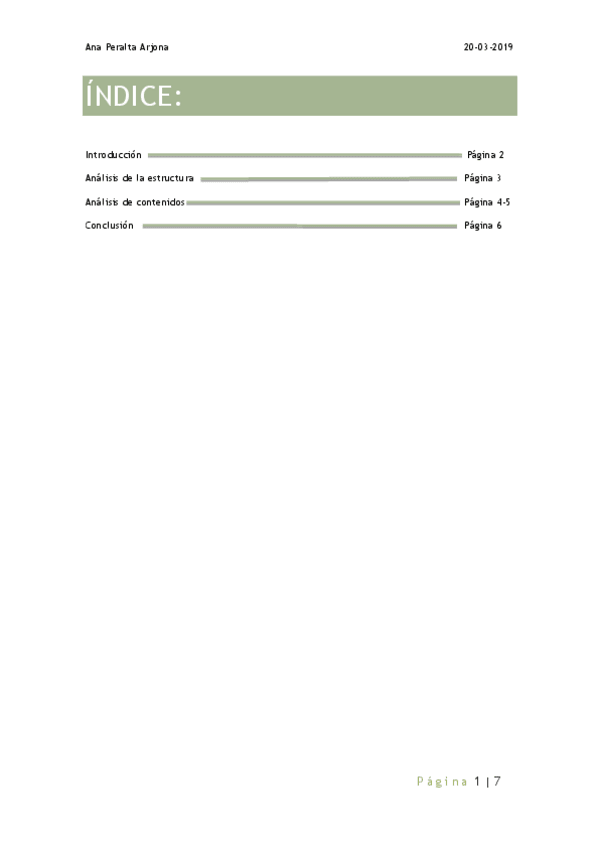 Ana Peralta Arjona

20-03-2019

ÍNDICE:

Introducción Página 2

Análisis de la estructura Página 3

Análisis de contenidos Página 4-5

Conclusión Página 6

Página 1 | 7